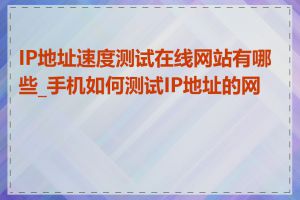 IP地址速度测试在线网站有哪些_手机如何测试IP地址的网